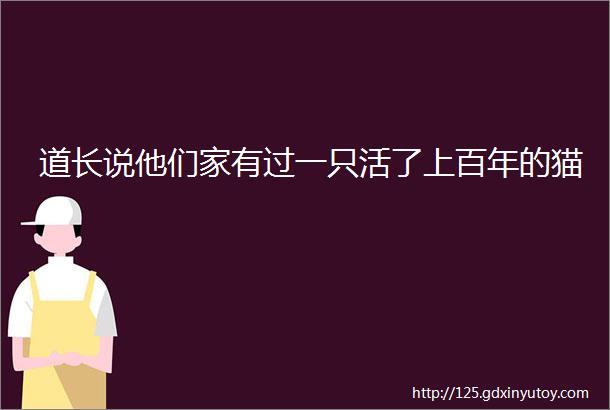 道长说他们家有过一只活了上百年的猫

http://125.gdxinyutoy.com